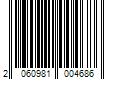 2 060981 004686